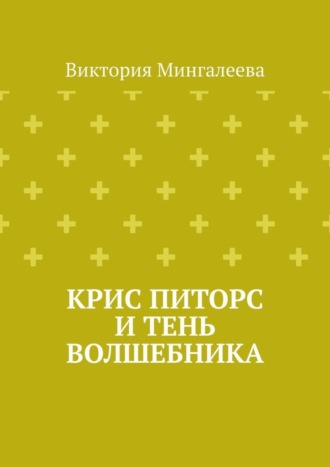 Виктория Мингалеева

КРИС ПИТОРС И ТЕНЬ ВОЛШЕБНИКА